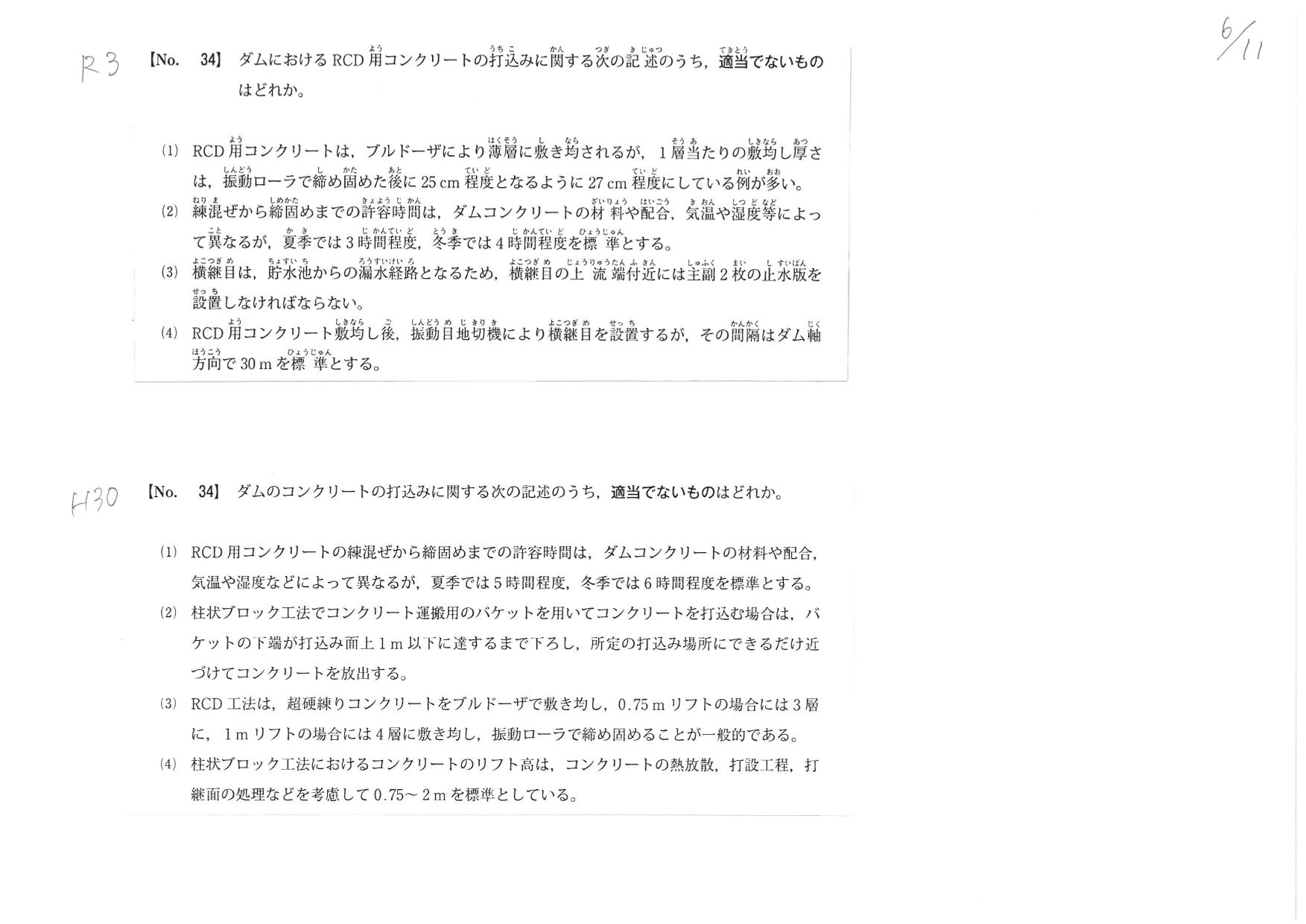 6/11

R3 【No. 34】 ダムにおけるRCD用コンクリートの打込みに関する次の記述のうち，適当でないものはどれか。

(1) RCD用コンクリートは，ブルドーザにより薄層に敷き均されるが，1層当たりの敷均し厚さは，振動ローラで締め固めた後に25 cm程度となるように27 cm程度にしている例が多い。

(2) 練混ぜから締固めまでの許容時間は，ダムコンクリートの材料や配合，気温や湿度等によって異なるが，夏季では3時間程度，冬季では4時間程度を標準とする。

(3) 横継目は，貯水池からの漏水経路となるため，横継目の上流端付近には主副2枚の止水版を設置しなければならない。

(4) RCD用コンクリート敷均し後，振動目地切機により横継目を設置するが，その間隔はダム軸方向で30 mを標準とする。

H30 【No. 34】 ダムのコンクリートの打込みに関する次の記述のうち，適当でないものはどれか。

(1) RCD用コンクリートの練混ぜから締固めまでの許容時間は，ダムコンクリートの材料や配合，気温や湿度などによって異なるが，夏季では5時間程度，冬季では6時間程度を標準とする。

(2) 柱状ブロック工法でコンクリート運搬用のバケットを用いてコンクリートを打込む場合は，バケットの下端が打込み面上1 m以下に達するまで下ろし，所定の打込み場所にできるだけ近づけてコンクリートを放出する。

(3) RCD工法は，超硬練りコンクリートをブルドーザで敷き均し，0.75 mリフトの場合には3層に，1 mリフトの場合には4層に敷き均し，振動ローラで締め固めることが一般的である。

(4) 柱状ブロック工法におけるコンクリートのリフト高は，コンクリートの熱放散，打設工程，打継面の処理などを考慮して0.75～2 mを標準としている。